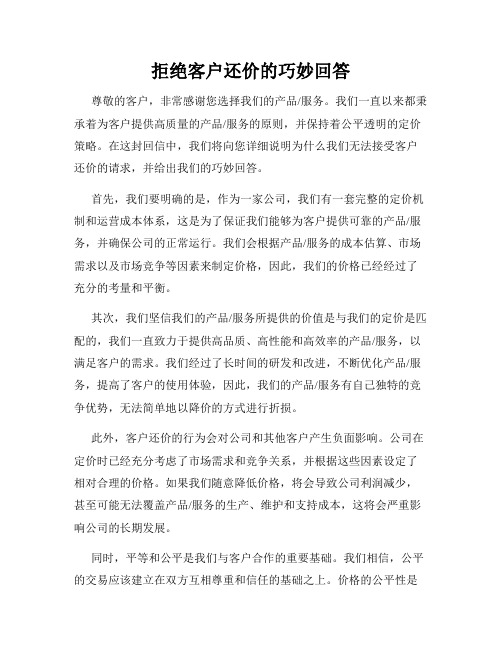 拒绝客户还价的巧妙回答

尊敬的客户，非常感谢您选择我们的产品/服务。我们一直以来都秉承着为客户提供高质量的产品/服务的原则，并保持着公平透明的定价策略。在这封回信中，我们将向您详细说明为什么我们无法接受客户还价的请求，并给出我们的巧妙回答。

首先，我们要明确的是，作为一家公司，我们有一套完整的定价机制和运营成本体系，这是为了保证我们能够为客户提供可靠的产品/服务，并确保公司的正常运行。我们会根据产品/服务的成本估算、市场需求以及市场竞争等因素来制定价格，因此，我们的价格已经经过了充分的考量和平衡。

其次，我们坚信我们的产品/服务所提供的价值是与我们的定价是匹配的，我们一直致力于提供高品质、高性能和高效率的产品/服务，以满足客户的需求。我们经过了长时间的研发和改进，不断优化产品/服务，提高了客户的使用体验，因此，我们的产品/服务有自己独特的竞争优势，无法简单地以降价的方式进行折损。

此外，客户还价的行为会对公司和其他客户产生负面影响。公司在定价时已经充分考虑了市场需求和竞争关系，并根据这些因素设定了相对合理的价格。如果我们随意降低价格，将会导致公司利润减少，甚至可能无法覆盖产品/服务的生产、维护和支持成本，这将会严重影响公司的长期发展。

同时，平等和公平是我们与客户合作的重要基础。我们相信，公平的交易应该建立在双方互相尊重和信任的基础之上。价格的公平性是